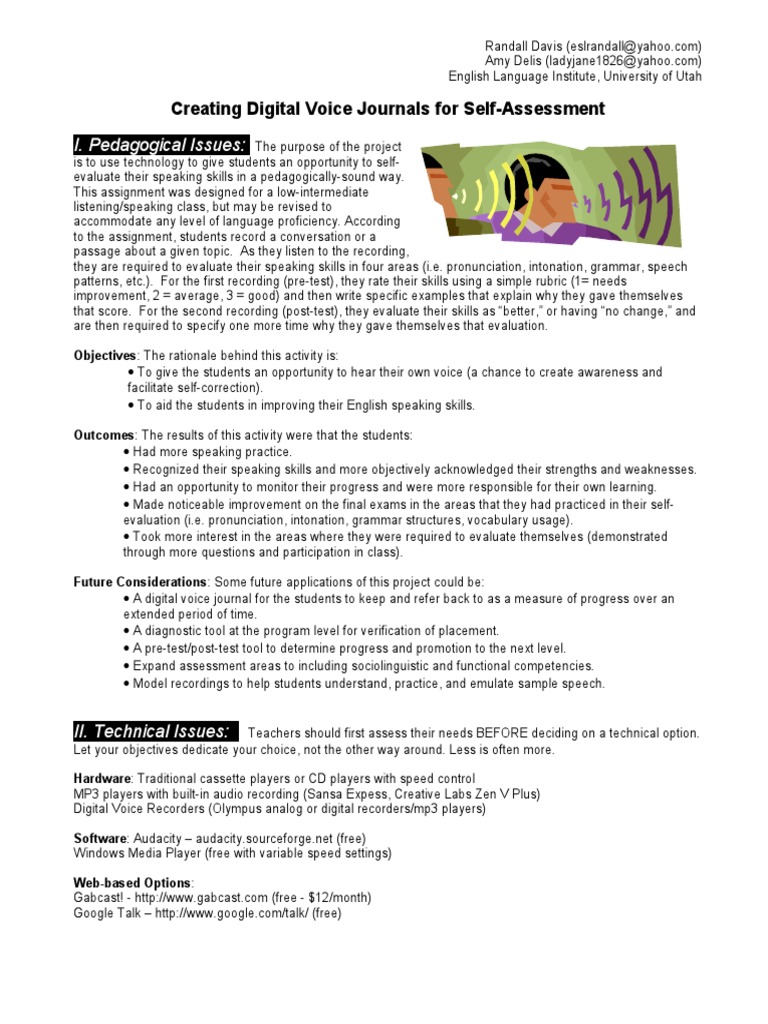 Randall Davis (eslrandall@yahoo.com)
Amy Delis (ladyjane1826@yahoo.com)
English Language Institute, University of Utah

Creating Digital Voice Journals for Self-Assessment

I. Pedagogical Issues: The purpose of the project is to use technology to give students an opportunity to self-evaluate their speaking skills in a pedagogically-sound way. This assignment was designed for a low-intermediate listening/speaking class, but may be revised to accommodate any level of language proficiency. According to the assignment, students record a conversation or a passage about a given topic. As they listen to the recording, they are required to evaluate their speaking skills in four areas (i.e. pronunciation, intonation, grammar, speech patterns, etc.). For the first recording (pre-test), they rate their skills using a simple rubric (1= needs improvement, 2 = average, 3 = good) and then write specific examples that explain why they gave themselves that score. For the second recording (post-test), they evaluate their skills as "better," or having "no change," and are then required to specify one more time why they gave themselves that evaluation.

Objectives: The rationale behind this activity is:
• To give the students an opportunity to hear their own voice (a chance to create awareness and facilitate self-correction).
• To aid the students in improving their English speaking skills.

Outcomes: The results of this activity were that the students:
• Had more speaking practice.
• Recognized their speaking skills and more objectively acknowledged their strengths and weaknesses.
• Had an opportunity to monitor their progress and were more responsible for their own learning.
• Made noticeable improvement on the final exams in the areas that they had practiced in their self-evaluation (i.e. pronunciation, intonation, grammar structures, vocabulary usage).
• Took more interest in the areas where they were required to evaluate themselves (demonstrated through more questions and participation in class).

Future Considerations: Some future applications of this project could be:
• A digital voice journal for the students to keep and refer back to as a measure of progress over an extended period of time.
• A diagnostic tool at the program level for verification of placement.
• A pre-test/post-test tool to determine progress and promotion to the next level.
• Expand assessment areas to including sociolinguistic and functional competencies.
• Model recordings to help students understand, practice, and emulate sample speech.

II. Technical Issues: Teachers should first assess their needs BEFORE deciding on a technical option. Let your objectives dedicate your choice, not the other way around. Less is often more.

Hardware: Traditional cassette players or CD players with speed control
MP3 players with built-in audio recording (Sansa Express, Creative Labs Zen V Plus)
Digital Voice Recorders (Olympus analog or digital recorders/mp3 players)

Software: Audacity – audacity.sourceforge.net (free)
Windows Media Player (free with variable speed settings)

Web-based Options:
Gabcast! - http://www.gabcast.com (free - $12/month)
Google Talk – http://www.google.com/talk/ (free)